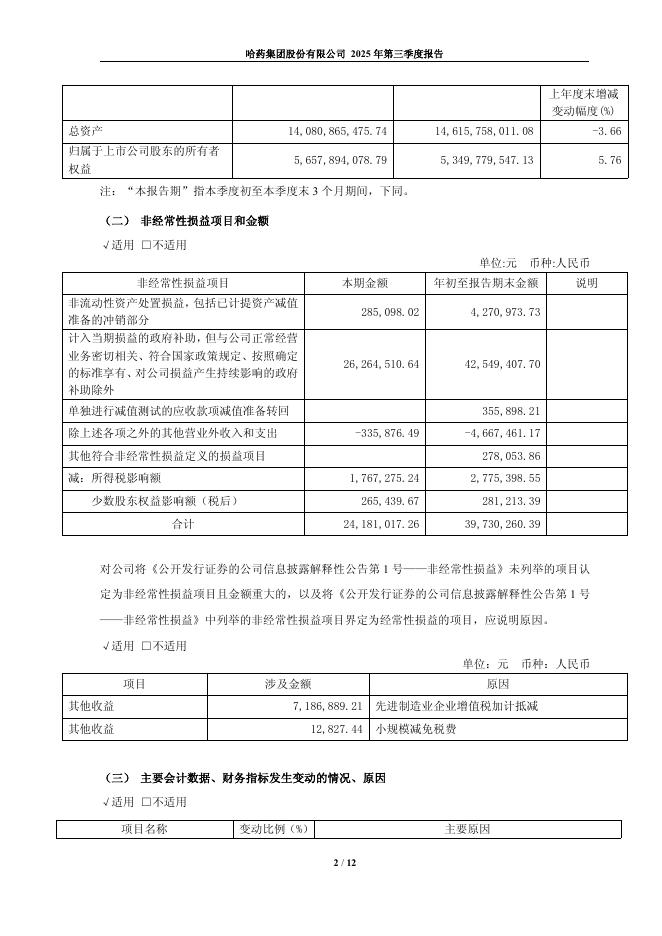 哈药集团股份有限公司 2025 年第三季度报告

| | | | 上年度末增减变动幅度(%) |
|---|---|---|---|
| 总资产 | 14,080,865,475.74 | 14,615,758,011.08 | -3.66 |
| 归属于上市公司股东的所有者权益 | 5,657,894,078.79 | 5,349,779,547.13 | 5.76 |

注：“本报告期”指本季度初至本季度末 3 个月期间，下同。

（二） 非经常性损益项目和金额

√适用 □不适用

单位:元 币种:人民币

| 非经常性损益项目 | 本期金额 | 年初至报告期末金额 | 说明 |
|---|---|---|---|
| 非流动性资产处置损益，包括已计提资产减值准备的冲销部分 | 285,098.02 | 4,270,973.73 | |
| 计入当期损益的政府补助，但与公司正常经营业务密切相关、符合国家政策规定、按照确定的标准享有、对公司损益产生持续影响的政府补助除外 | 26,264,510.64 | 42,549,407.70 | |
| 单独进行减值测试的应收款项减值准备转回 | | 355,898.21 | |
| 除上述各项之外的其他营业外收入和支出 | -335,876.49 | -4,667,461.17 | |
| 其他符合非经常性损益定义的损益项目 | | 278,053.86 | |
| 减：所得税影响额 | 1,767,275.24 | 2,775,398.55 | |
| 少数股东权益影响额（税后） | 265,439.67 | 281,213.39 | |
| 合计 | 24,181,017.26 | 39,730,260.39 | |

对公司将《公开发行证券的公司信息披露解释性公告第 1 号——非经常性损益》未列举的项目认定为非经常性损益项目且金额重大的，以及将《公开发行证券的公司信息披露解释性公告第 1 号——非经常性损益》中列举的非经常性损益项目界定为经常性损益的项目，应说明原因。

√适用 □不适用

单位：元 币种：人民币

| 项目 | 涉及金额 | 原因 |
|---|---|---|
| 其他收益 | 7,186,889.21 | 先进制造业企业增值税加计抵减 |
| 其他收益 | 12,827.44 | 小规模减免税费 |

（三） 主要会计数据、财务指标发生变动的情况、原因

√适用 □不适用

| 项目名称 | 变动比例（%） | 主要原因 |
|---|---|---|

2 / 12